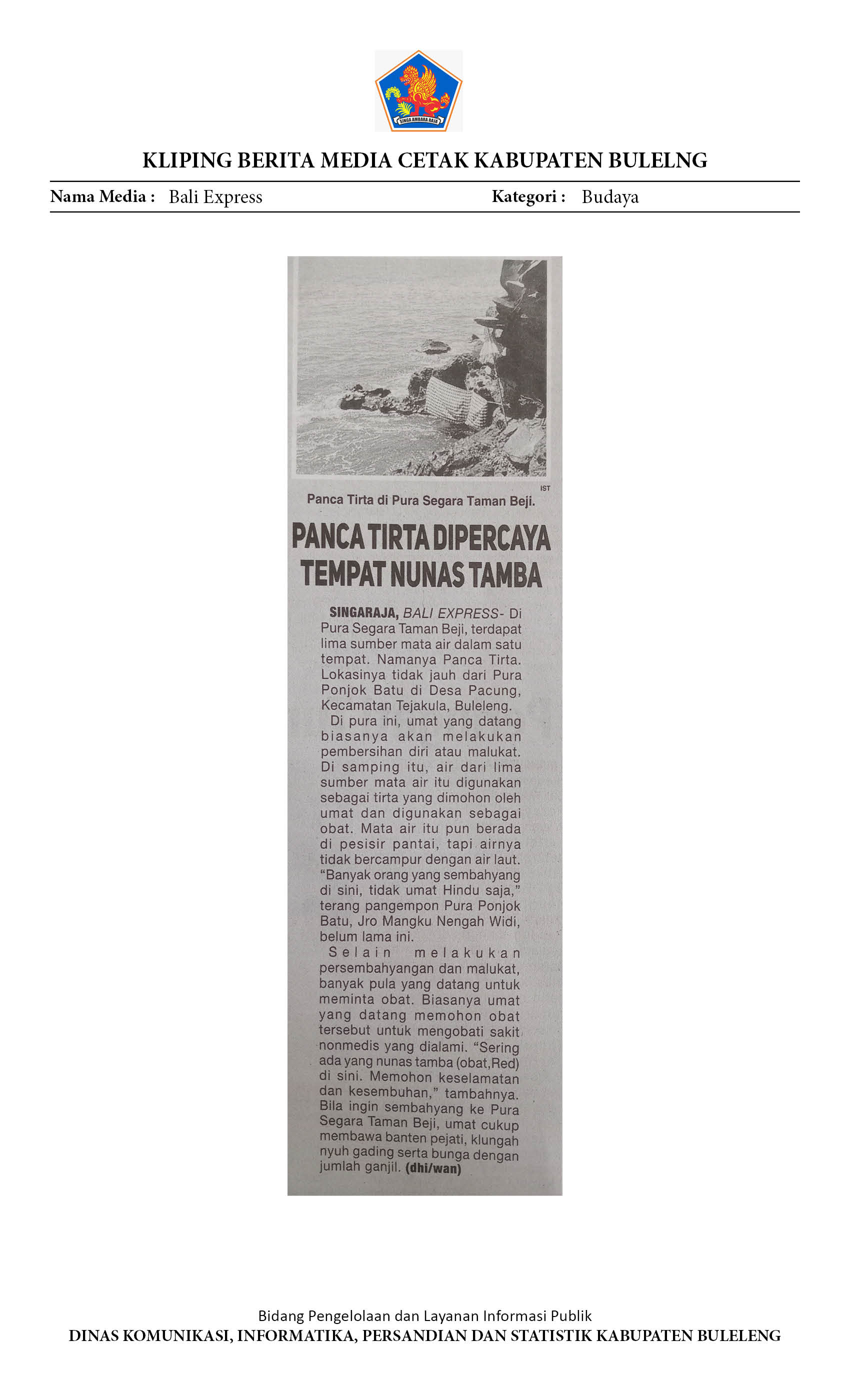 SINGA AMBARA RAJA

KLIPING BERITA MEDIA CETAK KABUPATEN BULELNG

Nama Media : Bali Express Kategori : Budaya

IST

Panca Tirta di Pura Segara Taman Beji.

PANCA TIRTA DIPERCAYA TEMPAT NUNAS TAMBA

SINGARAJA, BALI EXPRESS- Di Pura Segara Taman Beji, terdapat lima sumber mata air dalam satu tempat. Namanya Panca Tirta. Lokasinya tidak jauh dari Pura Ponjok Batu di Desa Pacung, Kecamatan Tejakula, Buleleng.

Di pura ini, umat yang datang biasanya akan melakukan pembersihan diri atau malukat. Di samping itu, air dari lima sumber mata air itu digunakan sebagai tirta yang dimohon oleh umat dan digunakan sebagai obat. Mata air itu pun berada di pesisir pantai, tapi airnya tidak bercampur dengan air laut. "Banyak orang yang sembahyang di sini, tidak umat Hindu saja," terang pangempon Pura Ponjok Batu, Jro Mangku Nengah Widi, belum lama ini.

Selain melakukan persembahyangan dan malukat, banyak pula yang datang untuk meminta obat. Biasanya umat yang datang memohon obat tersebut untuk mengobati sakit nonmedis yang dialami. "Sering ada yang nunas tamba (obat,Red) di sini. Memohon keselamatan dan kesembuhan," tambahnya. Bila ingin sembahyang ke Pura Segara Taman Beji, umat cukup membawa banten pejati, klungah nyuh gading serta bunga dengan jumlah ganjil. (dhi/wan)

Bidang Pengelolaan dan Layanan Informasi Publik
DINAS KOMUNIKASI, INFORMATIKA, PERSANDIAN DAN STATISTIK KABUPATEN BULELENG